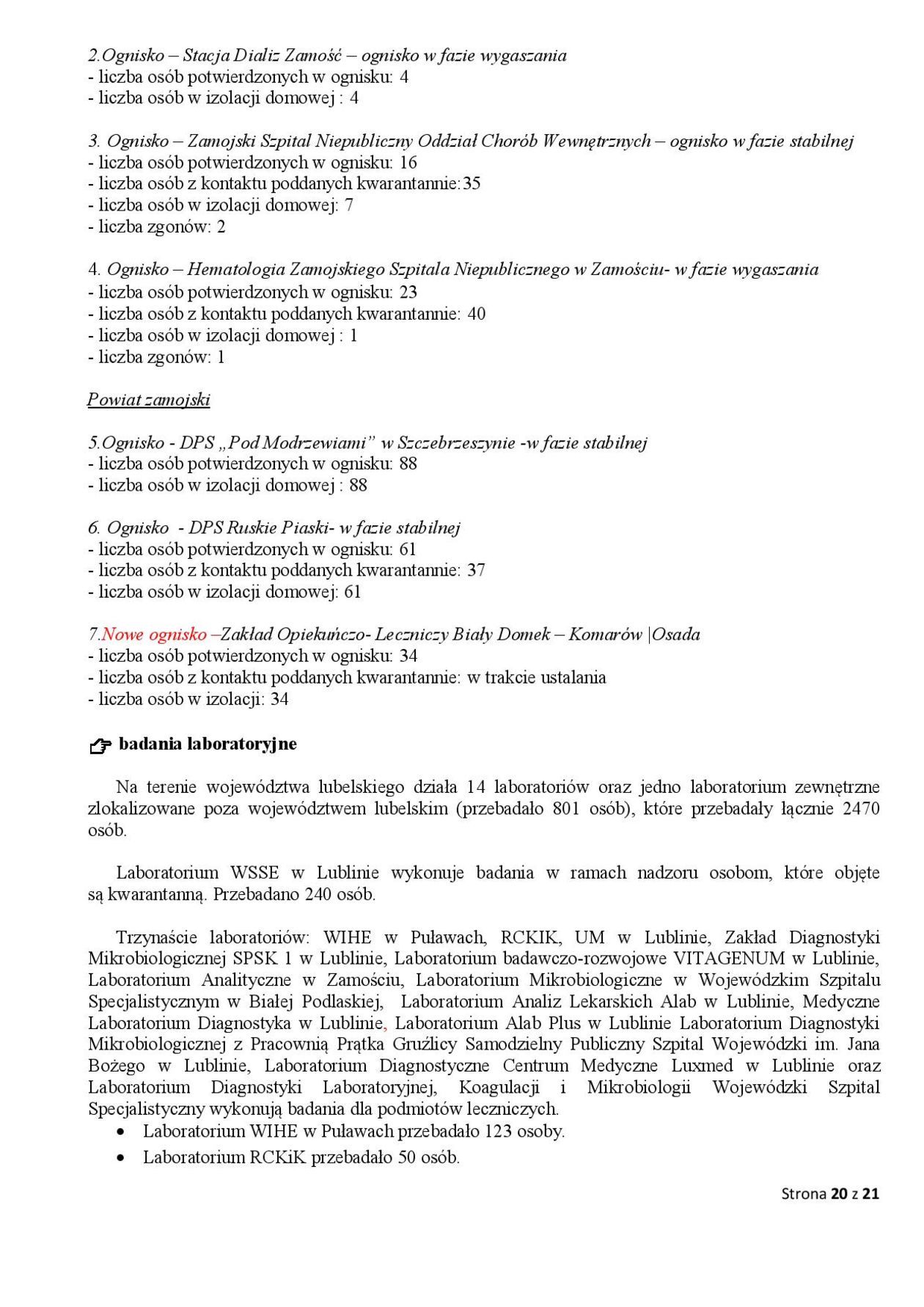 2.Ognisko – Stacja Dializ Zamość – ognisko w fazie wygaszania
- liczba osób potwierdzonych w ognisku: 4
- liczba osób w izolacji domowej : 4

3. Ognisko – Zamojski Szpital Niepubliczny Oddział Chorób Wewnętrznych – ognisko w fazie stabilnej
- liczba osób potwierdzonych w ognisku: 16
- liczba osób z kontaktu poddanych kwarantannie:35
- liczba osób w izolacji domowej: 7
- liczba zgonów: 2

4. Ognisko – Hematologia Zamojskiego Szpitala Niepublicznego w Zamościu- w fazie wygaszania
- liczba osób potwierdzonych w ognisku: 23
- liczba osób z kontaktu poddanych kwarantannie: 40
- liczba osób w izolacji domowej : 1
- liczba zgonów: 1

Powiat zamojski

5.Ognisko - DPS „Pod Modrzewiami" w Szczebrzeszynie -w fazie stabilnej
- liczba osób potwierdzonych w ognisku: 88
- liczba osób w izolacji domowej : 88

6. Ognisko - DPS Ruskie Piaski- w fazie stabilnej
- liczba osób potwierdzonych w ognisku: 61
- liczba osób z kontaktu poddanych kwarantannie: 37
- liczba osób w izolacji domowej: 61

7.Nowe ognisko –Zakład Opiekuńczo- Leczniczy Biały Domek – Komarów |Osada
- liczba osób potwierdzonych w ognisku: 34
- liczba osób z kontaktu poddanych kwarantannie: w trakcie ustalania
- liczba osób w izolacji: 34

badania laboratoryjne

Na terenie województwa lubelskiego działa 14 laboratoriów oraz jedno laboratorium zewnętrzne zlokalizowane poza województwem lubelskim (przebadało 801 osób), które przebadały łącznie 2470 osób.

Laboratorium WSSE w Lublinie wykonuje badania w ramach nadzoru osobom, które objęte są kwarantanną. Przebadano 240 osób.

Trzynaście laboratoriów: WIHE w Puławach, RCKIK, UM w Lublinie, Zakład Diagnostyki Mikrobiologicznej SPSK 1 w Lublinie, Laboratorium badawczo-rozwojowe VITAGENUM w Lublinie, Laboratorium Analityczne w Zamościu, Laboratorium Mikrobiologiczne w Wojewódzkim Szpitalu Specjalistycznym w Białej Podlaskiej, Laboratorium Analiz Lekarskich Alab w Lublinie, Medyczne Laboratorium Diagnostyka w Lublinie, Laboratorium Alab Plus w Lublinie Laboratorium Diagnostyki Mikrobiologicznej z Pracownią Prątka Gruźlicy Samodzielny Publiczny Szpital Wojewódzki im. Jana Bożego w Lublinie, Laboratorium Diagnostyczne Centrum Medyczne Luxmed w Lublinie oraz Laboratorium Diagnostyki Laboratoryjnej, Koagulacji i Mikrobiologii Wojewódzki Szpital Specjalistyczny wykonują badania dla podmiotów leczniczych.
• Laboratorium WIHE w Puławach przebadało 123 osoby.
• Laboratorium RCKiK przebadało 50 osób.

Strona 20 z 21